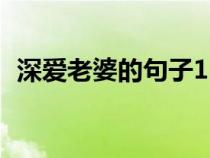 深爱老婆的句子1